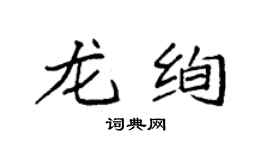 龙绚

词典网